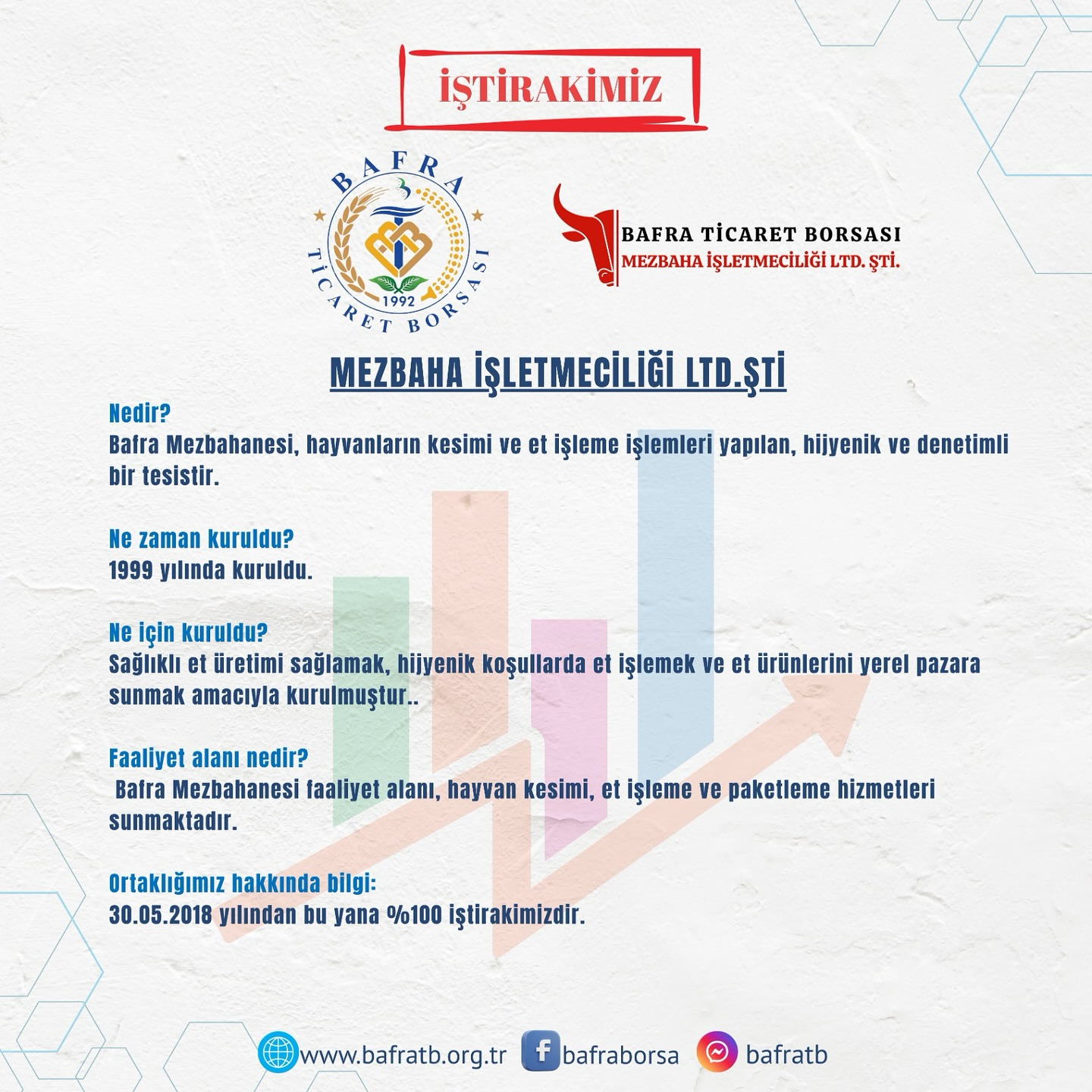 İŞTİRAKİMİZ

BAFRA TİCARET BORSASI 1992

BAFRA TİCARET BORSASI
MEZBAHA İŞLETMECİLİĞİ LTD. ŞTİ.

MEZBAHA İŞLETMECİLİĞİ LTD.ŞTİ

Nedir?
Bafra Mezbahanesi, hayvanların kesimi ve et işleme işlemleri yapılan, hijyenik ve denetimli bir tesistir.

Ne zaman kuruldu?
1999 yılında kuruldu.

Ne için kuruldu?
Sağlıklı et üretimi sağlamak, hijyenik koşullarda et işlemek ve et ürünlerini yerel pazara sunmak amacıyla kurulmuştur..

Faaliyet alanı nedir?
Bafra Mezbahanesi faaliyet alanı, hayvan kesimi, et işleme ve paketleme hizmetleri sunmaktadır.

Ortaklığımız hakkında bilgi:
30.05.2018 yılından bu yana %100 iştirakimizdir.

www.bafratb.org.tr bafraborsa bafratb